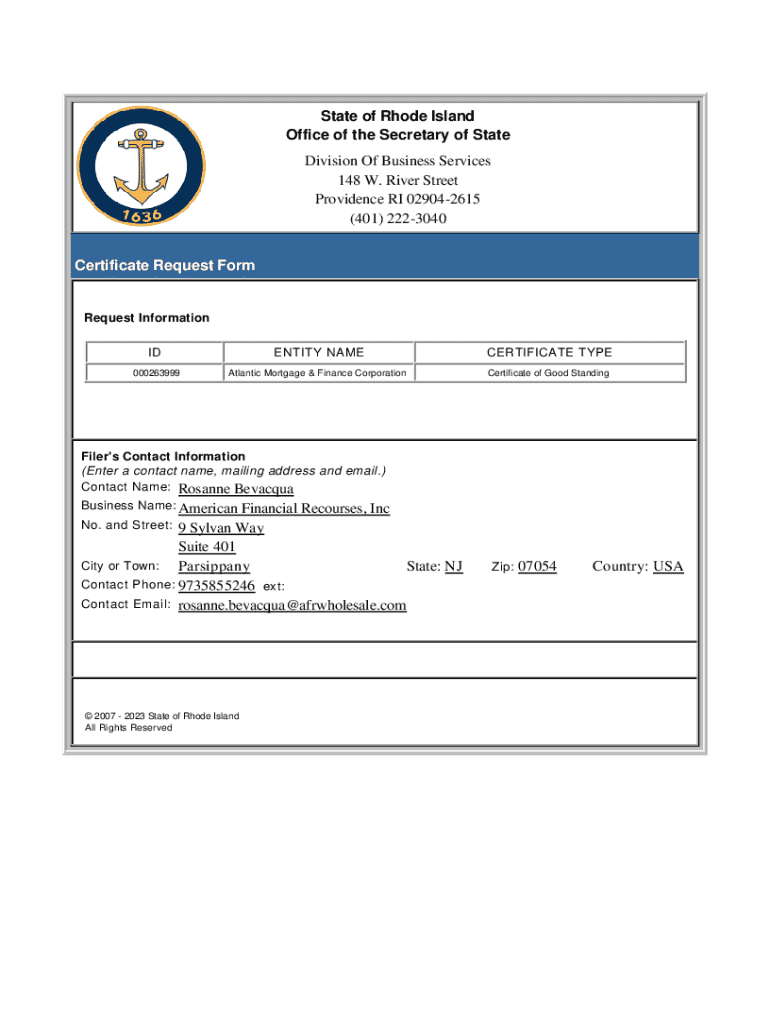 1636

State of Rhode Island
Office of the Secretary of State

Division Of Business Services
148 W. River Street
Providence RI 02904-2615
(401) 222-3040

Certificate Request Form

Request Information

| ID | ENTITY NAME | CERTIFICATE TYPE |
|---|---|---|
| 000263999 | Atlantic Mortgage & Finance Corporation | Certificate of Good Standing |

Filer's Contact Information
(Enter a contact name, mailing address and email.)
Contact Name: Rosanne Bevacqua
Business Name: American Financial Recourses, Inc
No. and Street: 9 Sylvan Way
Suite 401
City or Town: Parsippany State: NJ Zip: 07054 Country: USA
Contact Phone: 9735855246 ext:
Contact Email: rosanne.bevacqua@afrwholesale.com

© 2007 - 2023 State of Rhode Island
All Rights Reserved